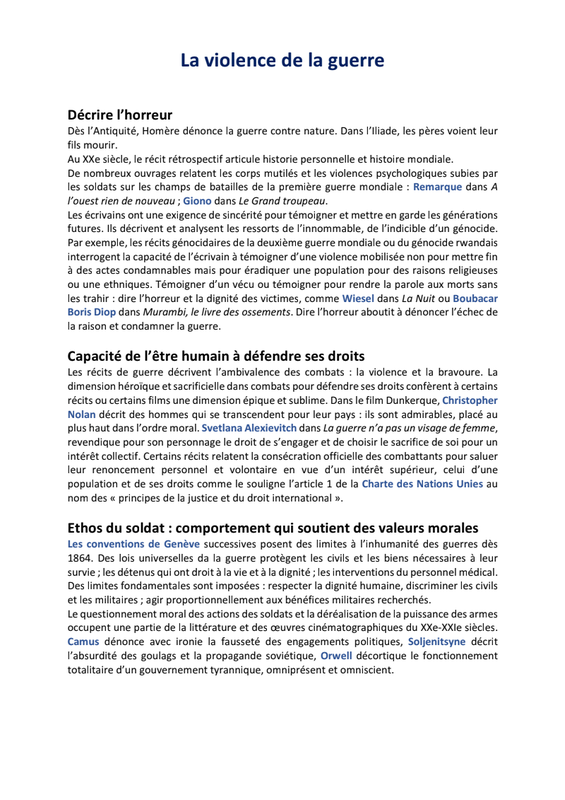 La violence de la guerre

Décrire l'horreur
Dès l'Antiquité, Homère dénonce la guerre contre nature. Dans l'Iliade, les pères voient leur fils mourir.
Au XXe siècle, le récit rétrospectif articule historie personnelle et histoire mondiale.
De nombreux ouvrages relatent les corps mutilés et les violences psychologiques subies par les soldats sur les champs de batailles de la première guerre mondiale : Remarque dans A l'ouest rien de nouveau ; Giono dans Le Grand troupeau.
Les écrivains ont une exigence de sincérité pour témoigner et mettre en garde les générations futures. Ils décrivent et analysent les ressorts de l'innommable, de l'indicible d'un génocide. Par exemple, les récits génocidaires de la deuxième guerre mondiale ou du génocide rwandais interrogent la capacité de l'écrivain à témoigner d'une violence mobilisée non pour mettre fin à des actes condamnables mais pour éradiquer une population pour des raisons religieuses ou une ethniques. Témoigner d'un vécu ou témoigner pour rendre la parole aux morts sans les trahir : dire l'horreur et la dignité des victimes, comme Wiesel dans La Nuit ou Boubacar Boris Diop dans Murambi, le livre des ossements. Dire l'horreur aboutit à dénoncer l'échec de la raison et condamner la guerre.

Capacité de l'être humain à défendre ses droits
Les récits de guerre décrivent l'ambivalence des combats : la violence et la bravoure. La dimension héroïque et sacrificielle dans combats pour défendre ses droits confèrent à certains récits ou certains films une dimension épique et sublime. Dans le film Dunkerque, Christopher Nolan décrit des hommes qui se transcendent pour leur pays : ils sont admirables, placé au plus haut dans l'ordre moral. Svetlana Alexievitch dans La guerre n'a pas un visage de femme, revendique pour son personnage le droit de s'engager et de choisir le sacrifice de soi pour un intérêt collectif. Certains récits relatent la consécration officielle des combattants pour saluer leur renoncement personnel et volontaire en vue d'un intérêt supérieur, celui d'une population et de ses droits comme le souligne l'article 1 de la Charte des Nations Unies au nom des « principes de la justice et du droit international ».

Ethos du soldat : comportement qui soutient des valeurs morales
Les conventions de Genève successives posent des limites à l'inhumanité des guerres dès 1864. Des lois universelles da la guerre protègent les civils et les biens nécessaires à leur survie ; les détenus qui ont droit à la vie et à la dignité ; les interventions du personnel médical. Des limites fondamentales sont imposées : respecter la dignité humaine, discriminer les civils et les militaires ; agir proportionnellement aux bénéfices militaires recherchés.
Le questionnement moral des actions des soldats et la déréalisation de la puissance des armes occupent une partie de la littérature et des œuvres cinématographiques du XXe-XXIe siècles. Camus dénonce avec ironie la fausseté des engagements politiques, Soljenitsyne décrit l'absurdité des goulags et la propagande soviétique, Orwell décortique le fonctionnement totalitaire d'un gouvernement tyrannique, omniprésent et omniscient.